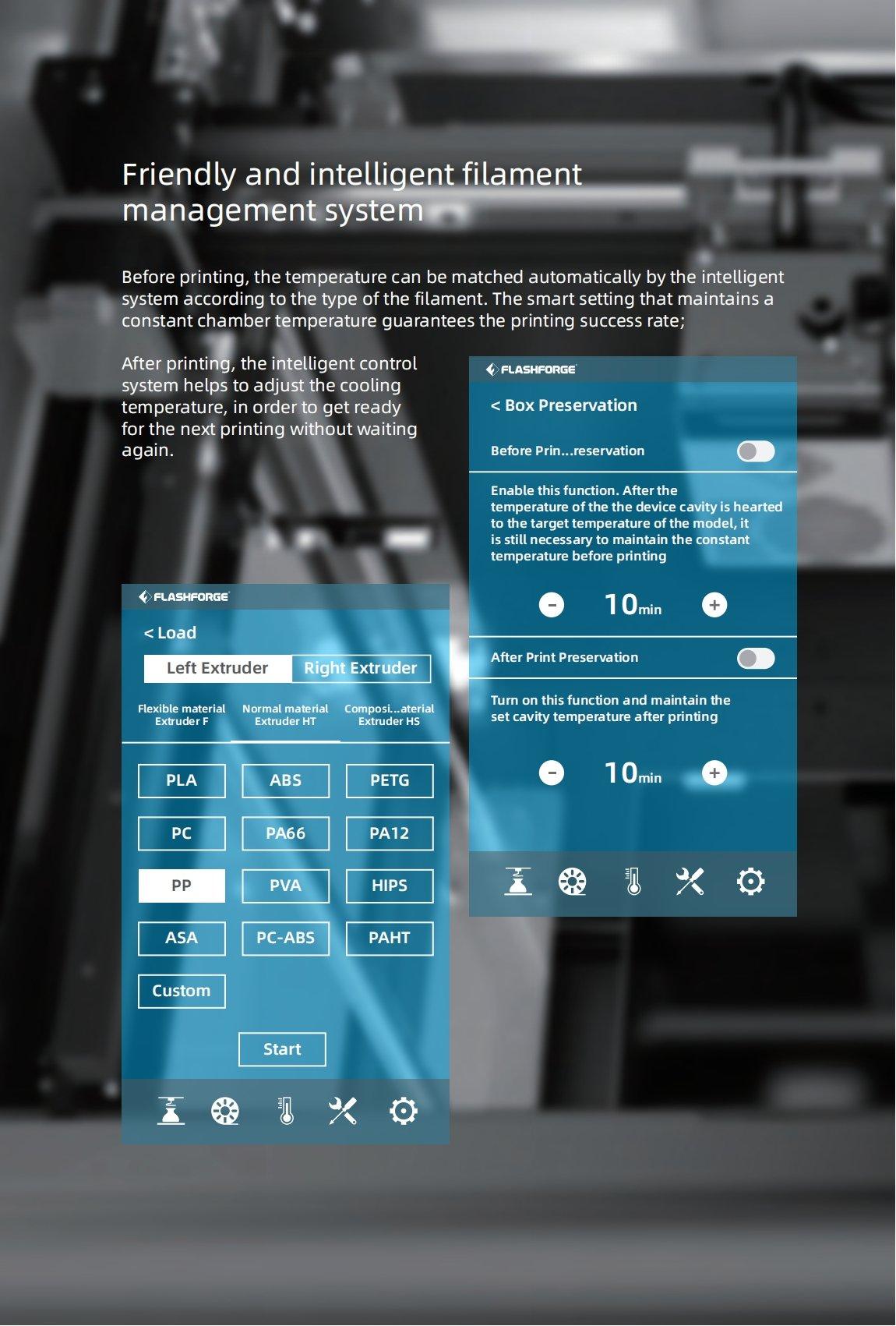 Friendly and intelligent filament management system

Before printing, the temperature can be matched automatically by the intelligent system according to the type of the filament. The smart setting that maintains a constant chamber temperature guarantees the printing success rate;

After printing, the intelligent control system helps to adjust the cooling temperature, in order to get ready for the next printing without waiting again.

FLASHFORGE

< Load

Left Extruder
Right Extruder

Flexible material
Extruder F

Normal material
Extruder HT

Composi...aterial
Extruder HS

PLA
ABS
PETG
PC
PA66
PA12
PP
PVA
HIPS
ASA
PC-ABS
PAHT
Custom

Start

FLASHFORGE

< Box Preservation

Before Prin...reservation

Enable this function. After the temperature of the the device cavity is hearted to the target temperature of the model, it is still necessary to maintain the constant temperature before printing

-
10min
+

After Print Preservation

Turn on this function and maintain the set cavity temperature after printing

-
10min
+